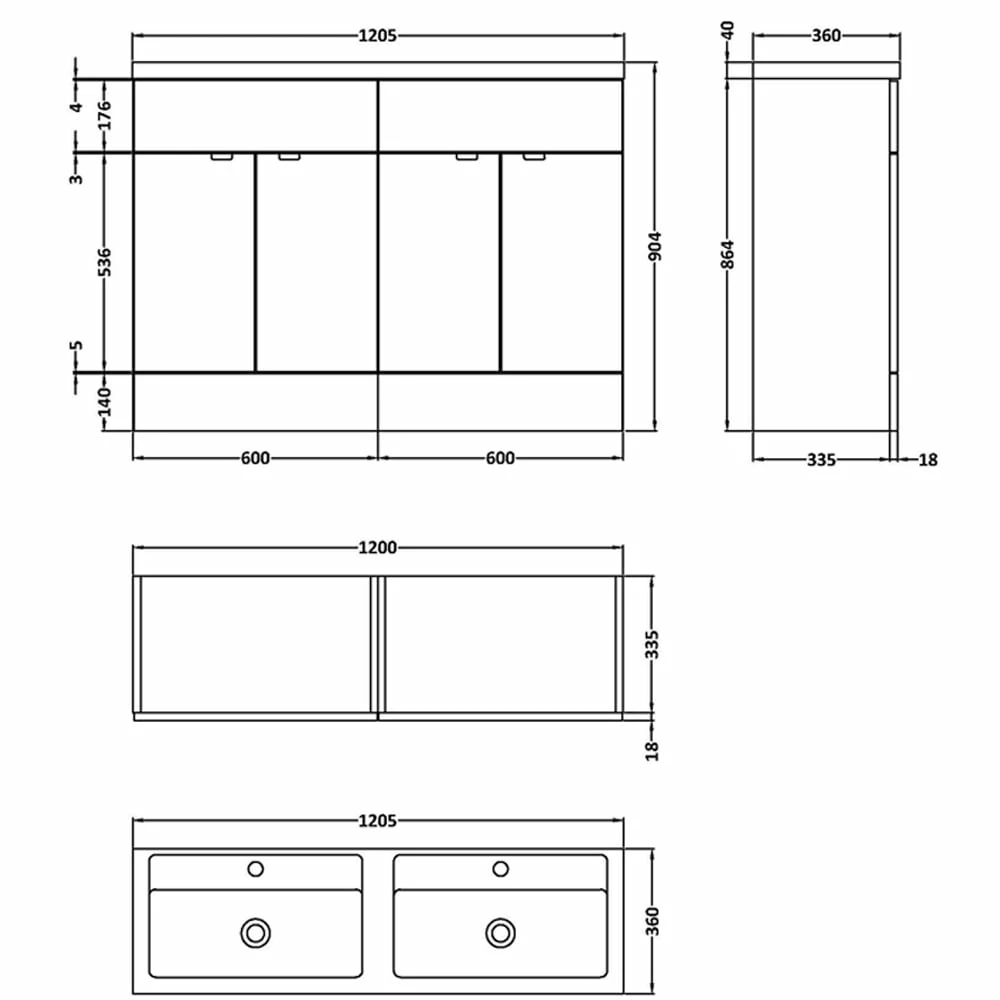 1205
4
176
3
536
5
140
904
600
600
40
360
864
335
18
1200
335
18
1205
360